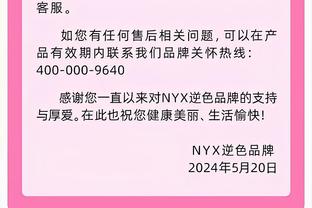 客服。

如您有任何售后相关问题，可以在产品有效期内联系我们品牌关怀热线：400-000-9640

感谢您一直以来对NYX逆色品牌的支持与厚爱。在此也祝您健康美丽、生活愉快！

NYX逆色品牌
2024年5月20日